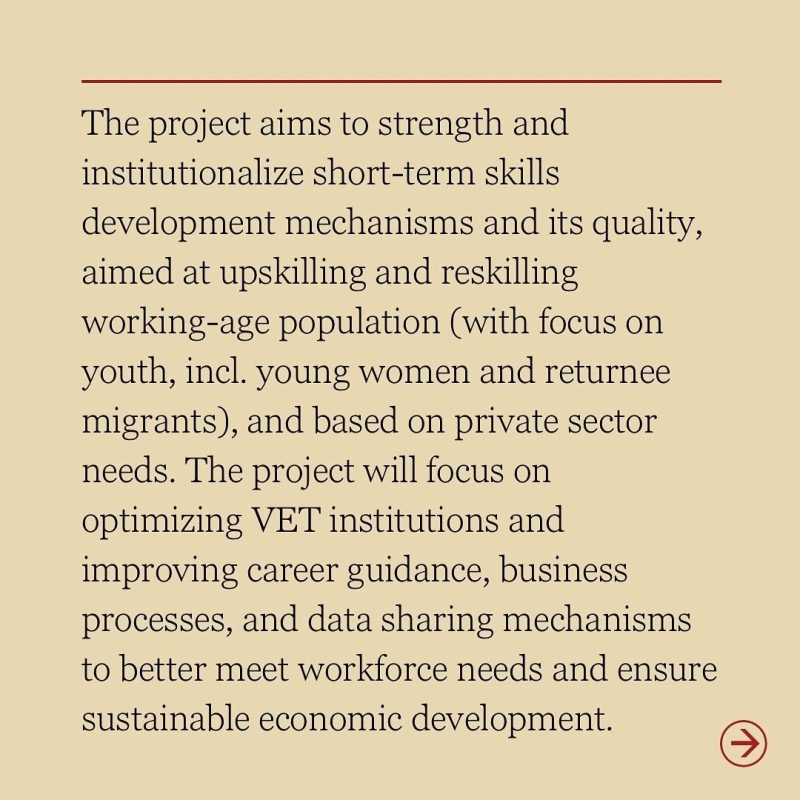 The project aims to strength and institutionalize short-term skills development mechanisms and its quality, aimed at upskilling and reskilling working-age population (with focus on youth, incl. young women and returnee migrants), and based on private sector needs. The project will focus on optimizing VET institutions and improving career guidance, business processes, and data sharing mechanisms to better meet workforce needs and ensure sustainable economic development.